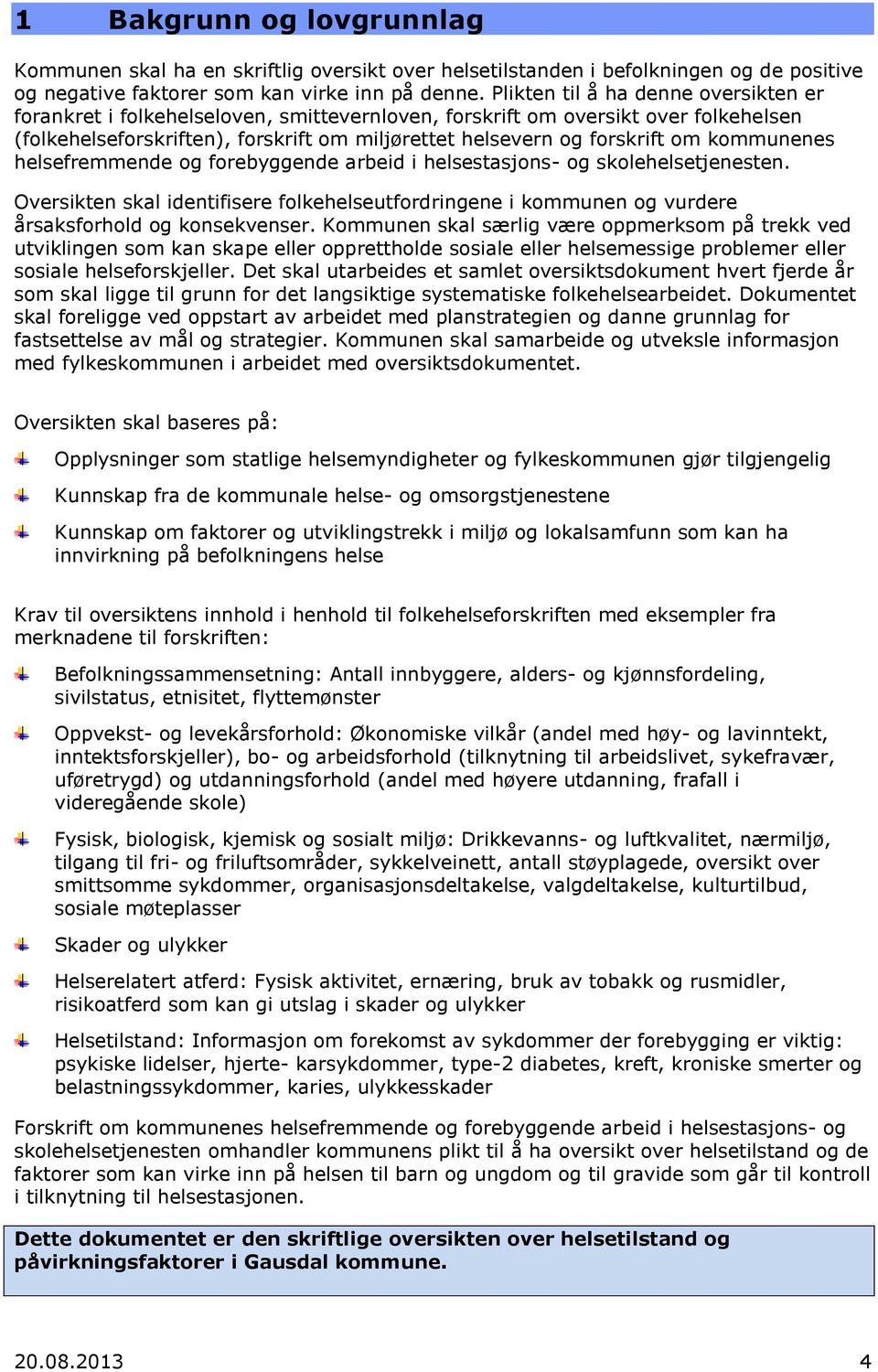 1 Bakgrunn og lovgrunnlag

Kommunen skal ha en skriftlig oversikt over helsetilstanden i befolkningen og de positive og negative faktorer som kan virke inn på denne. Plikten til å ha denne oversikten er forankret i folkehelseloven, smittevernloven, forskrift om oversikt over folkehelsen (folkehelseforskriften), forskrift om miljørettet helsevern og forskrift om kommunenes helsefremmende og forebyggende arbeid i helsestasjons- og skolehelsetjenesten.

Oversikten skal identifisere folkehelseutfordringene i kommunen og vurdere årsaksforhold og konsekvenser. Kommunen skal særlig være oppmerksom på trekk ved utviklingen som kan skape eller opprettholde sosiale eller helsemessige problemer eller sosiale helseforskjeller. Det skal utarbeides et samlet oversiktsdokument hvert fjerde år som skal ligge til grunn for det langsiktige systematiske folkehelsearbeidet. Dokumentet skal foreligge ved oppstart av arbeidet med planstrategien og danne grunnlag for fastsettelse av mål og strategier. Kommunen skal samarbeide og utveksle informasjon med fylkeskommunen i arbeidet med oversiktsdokumentet.

Oversikten skal baseres på:

Opplysninger som statlige helsemyndigheter og fylkeskommunen gjør tilgjengelig

Kunnskap fra de kommunale helse- og omsorgstjenestene

Kunnskap om faktorer og utviklingstrekk i miljø og lokalsamfunn som kan ha innvirkning på befolkningens helse

Krav til oversiktens innhold i henhold til folkehelseforskriften med eksempler fra merknadene til forskriften:

Befolkningssammensetning: Antall innbyggere, alders- og kjønnsfordeling, sivilstatus, etnisitet, flyttemønster

Oppvekst- og levekårsforhold: Økonomiske vilkår (andel med høy- og lavinntekt, inntektsforskjeller), bo- og arbeidsforhold (tilknytning til arbeidslivet, sykefravær, uføretrygd) og utdanningsforhold (andel med høyere utdanning, frafall i videregående skole)

Fysisk, biologisk, kjemisk og sosialt miljø: Drikkevanns- og luftkvalitet, nærmiljø, tilgang til fri- og friluftsområder, sykkelveinett, antall støyplagede, oversikt over smittsomme sykdommer, organisasjonsdeltakelse, valgdeltakelse, kulturtilbud, sosiale møteplasser

Skader og ulykker

Helserelatert atferd: Fysisk aktivitet, ernæring, bruk av tobakk og rusmidler, risikoatferd som kan gi utslag i skader og ulykker

Helsetilstand: Informasjon om forekomst av sykdommer der forebygging er viktig: psykiske lidelser, hjerte- karsykdommer, type-2 diabetes, kreft, kroniske smerter og belastningssykdommer, karies, ulykkesskader

Forskrift om kommunenes helsefremmende og forebyggende arbeid i helsestasjons- og skolehelsetjenesten omhandler kommunens plikt til å ha oversikt over helsetilstand og de faktorer som kan virke inn på helsen til barn og ungdom og til gravide som går til kontroll i tilknytning til helsestasjonen.

Dette dokumentet er den skriftlige oversikten over helsetilstand og påvirkningsfaktorer i Gausdal kommune.

20.08.2013 4